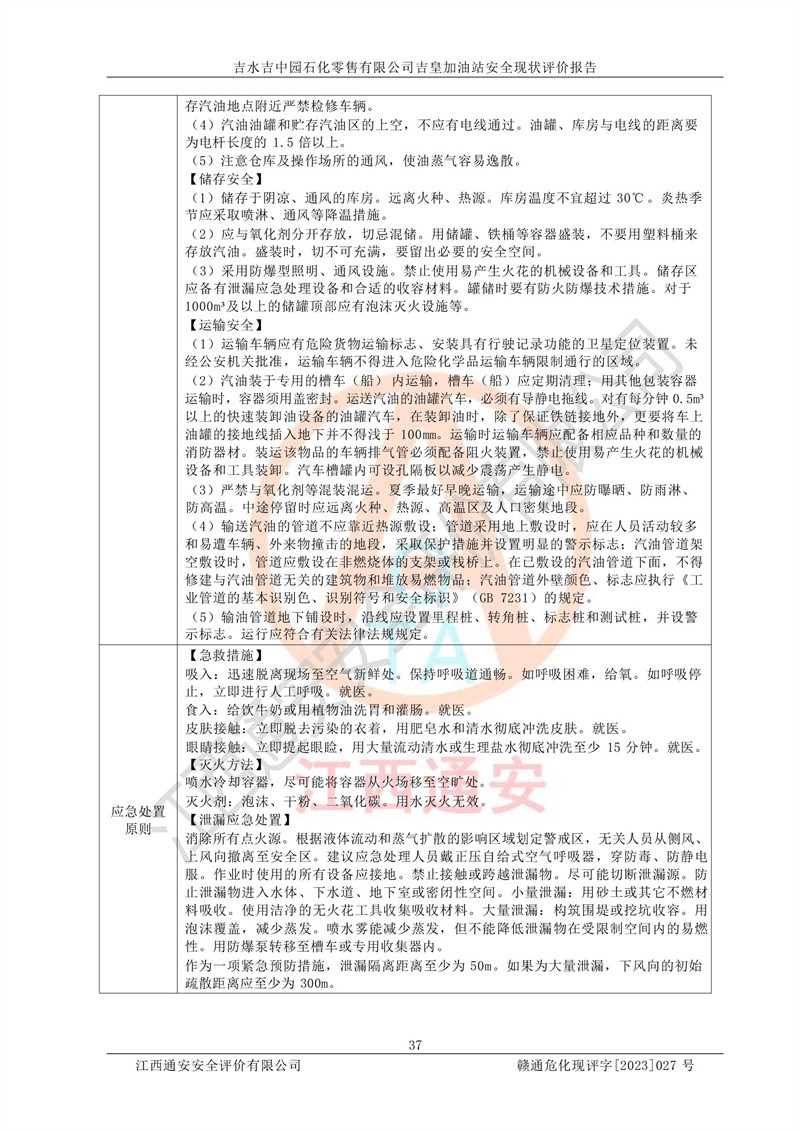 吉水吉中园石化零售有限公司吉皇加油站安全现状评价报告

| | 存汽油地点附近严禁检修车辆。<br>（4）汽油油罐和贮存汽油区的上空，不应有电线通过。油罐、库房与电线的距离要为电杆长度的 1.5 倍以上。<br>（5）注意仓库及操作场所的通风，使油蒸气容易逸散。<br>【储存安全】<br>（1）储存于阴凉、通风的库房。远离火种、热源。库房温度不宜超过 30℃。炎热季节应采取喷淋、通风等降温措施。<br>（2）应与氧化剂分开存放，切忌混储。用储罐、铁桶等容器盛装，不要用塑料桶来存放汽油。盛装时，切不可充满，要留出必要的安全空间。<br>（3）采用防爆型照明、通风设施。禁止使用易产生火花的机械设备和工具。储存区应备有泄漏应急处理设备和合适的收容材料。罐储时要有防火防爆技术措施。对于 1000m³及以上的储罐顶部应有泡沫灭火设施等。<br>【运输安全】<br>（1）运输车辆应有危险货物运输标志、安装具有行驶记录功能的卫星定位装置。未经公安机关批准，运输车辆不得进入危险化学品运输车辆限制通行的区域。<br>（2）汽油装于专用的槽车（船）内运输，槽车（船）应定期清理；用其他包装容器运输时，容器须用盖密封。运送汽油的油罐汽车，必须有导静电拖线。对有每分钟 0.5m³以上的快速装卸油设备的油罐汽车，在装卸油时，除了保证铁链接地外，更要将车上油罐的接地线插入地下并不得浅于 100mm。运输时运输车辆应配备相应品种和数量的消防器材。装运该物品的车辆排气管必须配备阻火装置，禁止使用易产生火花的机械设备和工具装卸。汽车槽罐内可设孔隔板以减少震荡产生静电。<br>（3）严禁与氧化剂等混装混运。夏季最好早晚运输，运输途中应防曝晒、防雨淋、防高温。中途停留时应远离火种、热源、高温区及人口密集地段。<br>（4）输送汽油的管道不应靠近热源敷设；管道采用地上敷设时，应在人员活动较多和易遭车辆、外来物撞击的地段，采取保护措施并设置明显的警示标志；汽油管道架空敷设时，管道应敷设在非燃烧体的支架或栈桥上。在已敷设的汽油管道下面，不得修建与汽油管道无关的建筑物和堆放易燃物品；汽油管道外壁颜色、标志应执行《工业管道的基本识别色、识别符号和安全标识》（GB 7231）的规定。<br>（5）输油管道地下铺设时，沿线应设置里程桩、转角桩、标志桩和测试桩，并设警示标志。运行应符合有关法律法规规定。 |
|---|---|
| 应急处置原则 | 【急救措施】<br>吸入：迅速脱离现场至空气新鲜处。保持呼吸道通畅。如呼吸困难，给氧。如呼吸停止，立即进行人工呼吸。就医。<br>食入：给饮牛奶或用植物油洗胃和灌肠。就医。<br>皮肤接触：立即脱去污染的衣着，用肥皂水和清水彻底冲洗皮肤。就医。<br>眼睛接触：立即提起眼睑，用大量流动清水或生理盐水彻底冲洗至少 15 分钟。就医。<br>【灭火方法】<br>喷水冷却容器，尽可能将容器从火场移至空旷处。<br>灭火剂：泡沫、干粉、二氧化碳。用水灭火无效。<br>【泄漏应急处置】<br>消除所有点火源。根据液体流动和蒸气扩散的影响区域划定警戒区，无关人员从侧风、上风向撤离至安全区。建议应急处理人员戴正压自给式空气呼吸器，穿防毒、防静电服。作业时使用的所有设备应接地。禁止接触或跨越泄漏物。尽可能切断泄漏源。防止泄漏物进入水体、下水道、地下室或密闭性空间。小量泄漏：用砂土或其它不燃材料吸收。使用洁净的无火花工具收集吸收材料。大量泄漏：构筑围堤或挖坑收容。用泡沫覆盖，减少蒸发。喷水雾能减少蒸发，但不能降低泄漏物在受限制空间内的易燃性。用防爆泵转移至槽车或专用收集器内。<br>作为一项紧急预防措施，泄漏隔离距离至少为 50m。如果为大量泄漏，下风向的初始疏散距离应至少为 300m。 |

江西通安

37

江西通安安全评价有限公司　　赣通危化现评字[2023]027 号